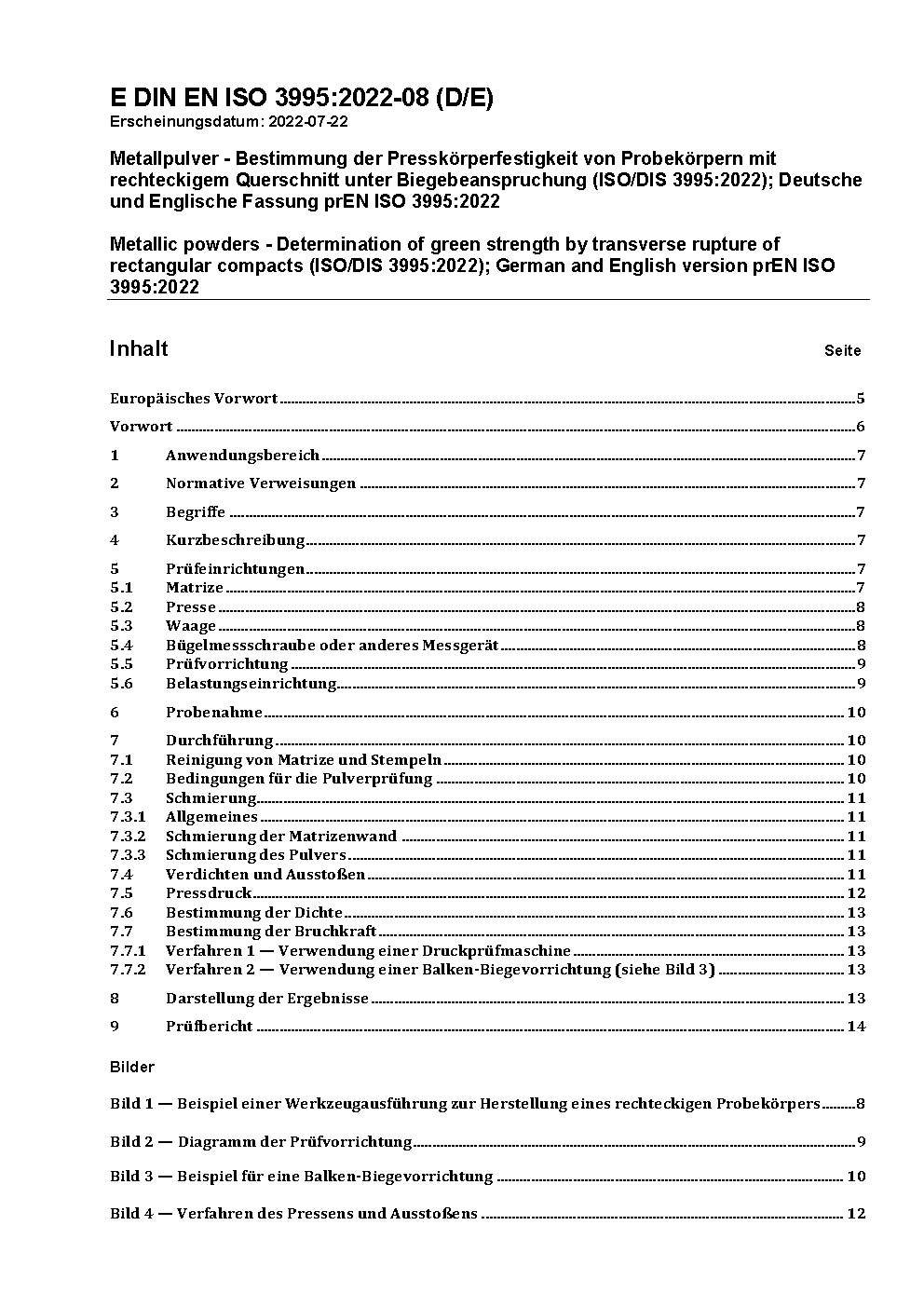 E DIN EN ISO 3995:2022-08 (D/E)
Erscheinungsdatum: 2022-07-22

Metallpulver - Bestimmung der Presskörperfestigkeit von Probekörpern mit rechteckigem Querschnitt unter Biegebeanspruchung (ISO/DIS 3995:2022); Deutsche und Englische Fassung prEN ISO 3995:2022

Metallic powders - Determination of green strength by transverse rupture of rectangular compacts (ISO/DIS 3995:2022); German and English version prEN ISO 3995:2022

Inhalt Seite

Europäisches Vorwort 5

Vorwort 6

1 Anwendungsbereich 7

2 Normative Verweisungen 7

3 Begriffe 7

4 Kurzbeschreibung 7

5 Prüfeinrichtungen 7
5.1 Matrize 7
5.2 Presse 8
5.3 Waage 8
5.4 Bügelmessschraube oder anderes Messgerät 8
5.5 Prüfvorrichtung 9
5.6 Belastungseinrichtung 9

6 Probenahme 10

7 Durchführung 10
7.1 Reinigung von Matrize und Stempeln 10
7.2 Bedingungen für die Pulverprüfung 10
7.3 Schmierung 11
7.3.1 Allgemeines 11
7.3.2 Schmierung der Matrizenwand 11
7.3.3 Schmierung des Pulvers 11
7.4 Verdichten und Ausstoßen 11
7.5 Pressdruck 12
7.6 Bestimmung der Dichte 13
7.7 Bestimmung der Bruchkraft 13
7.7.1 Verfahren 1 — Verwendung einer Druckprüfmaschine 13
7.7.2 Verfahren 2 — Verwendung einer Balken-Biegevorrichtung (siehe Bild 3) 13

8 Darstellung der Ergebnisse 13

9 Prüfbericht 14

Bilder

Bild 1 — Beispiel einer Werkzeugausführung zur Herstellung eines rechteckigen Probekörpers 8

Bild 2 — Diagramm der Prüfvorrichtung 9

Bild 3 — Beispiel für eine Balken-Biegevorrichtung 10

Bild 4 — Verfahren des Pressens und Ausstoßens 12